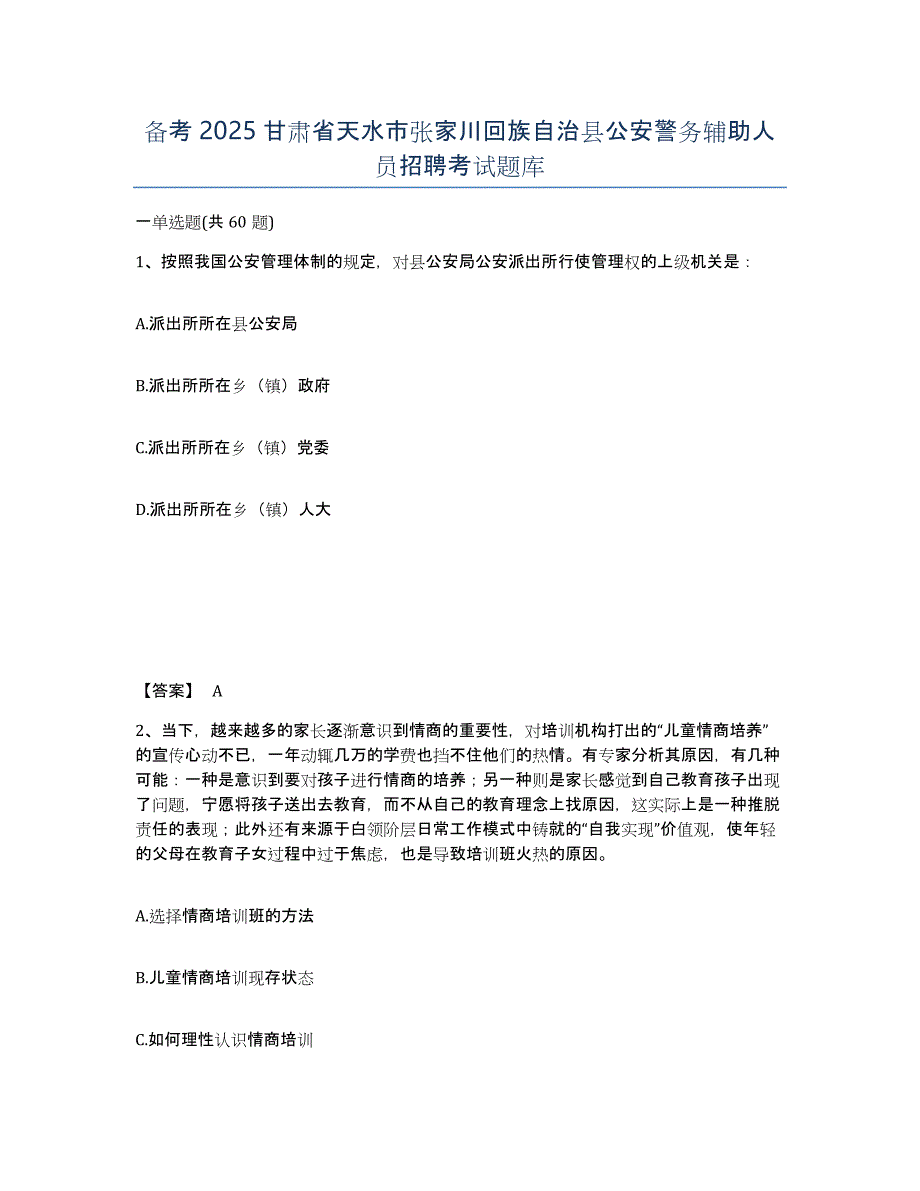 备考 2025 甘肃省天水市张家川回族自治县公安警务辅助人员招聘考试题库

一单选题(共 60 题)

1、按照我国公安管理体制的规定，对县公安局公安派出所行使管理权的上级机关是：

A.派出所所在县公安局

B.派出所所在乡（镇）政府

C.派出所所在乡（镇）党委

D.派出所所在乡（镇）人大

【答案】 A

2、当下，越来越多的家长逐渐意识到情商的重要性，对培训机构打出的“儿童情商培养”的宣传心动不已，一年动辄几万的学费也挡不住他们的热情。有专家分析其原因，有几种可能：一种是意识到要对孩子进行情商的培养；另一种则是家长感觉到自己教育孩子出现了问题，宁愿将孩子送出去教育，而不从自己的教育理念上找原因，这实际上是一种推脱责任的表现；此外还有来源于白领阶层日常工作模式中铸就的“自我实现”价值观，使年轻的父母在教育子女过程中过于焦虑，也是导致培训班火热的原因。

A.选择情商培训班的方法

B.儿童情商培训现存状态

C.如何理性认识情商培训